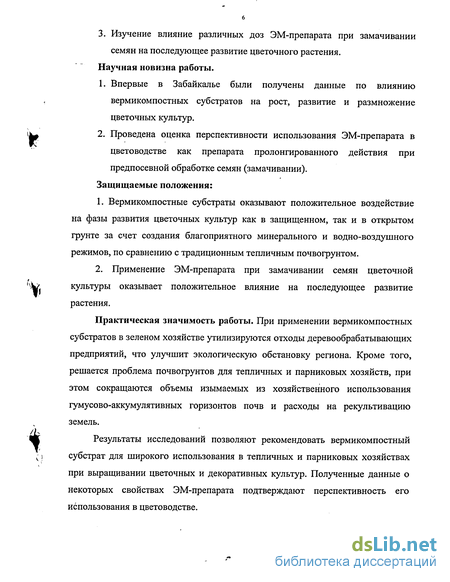 6

3. Изучение влияние различных доз ЭМ-препарата при замачивании семян на последующее развитие цветочного растения.

Научная новизна работы.

1. Впервые в Забайкалье были получены данные по влиянию вермикомпостных субстратов на рост, развитие и размножение цветочных культур.

2. Проведена оценка перспективности использования ЭМ-препарата в цветоводстве как препарата пролонгированного действия при предпосевной обработке семян (замачивании).

Защищаемые положения:

1. Вермикомпостные субстраты оказывают положительное воздействие на фазы развития цветочных культур как в защищенном, так и в открытом грунте за счет создания благоприятного минерального и водно-воздушного режимов, по сравнению с традиционным тепличным почвогрунтом.

2. Применение ЭМ-препарата при замачивании семян цветочной культуры оказывает положительное влияние на последующее развитие растения.

Практическая значимость работы. При применении вермикомпостных субстратов в зеленом хозяйстве утилизируются отходы деревообрабатывающих предприятий, что улучшит экологическую обстановку региона. Кроме того, решается проблема почвогрунтов для тепличных и парниковых хозяйств, при этом сокращаются объемы изымаемых из хозяйственного использования гумусово-аккумулятивных горизонтов почв и расходы на рекультивацию земель.

Результаты исследований позволяют рекомендовать вермикомпостный субстрат для широкого использования в тепличных и парниковых хозяйствах при выращивании цветочных и декоративных культур. Полученные данные о некоторых свойствах ЭМ-препарата подтверждают перспективность его использования в цветоводстве.

dsLib.net
библиотека диссертаций